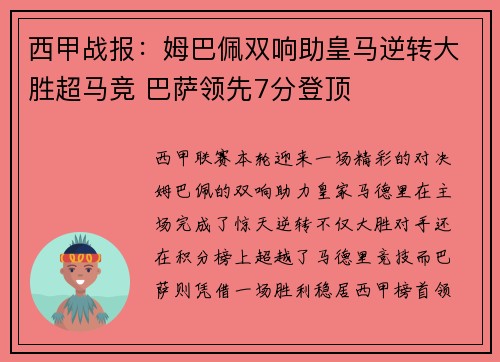 西甲战报：姆巴佩双响助皇马逆转大胜超马竞 巴萨领先7分登顶

西甲联赛本轮迎来一场精彩的对决姆巴佩的双响助力皇家马德里在主场完成了惊天逆转不仅大胜对手还在积分榜上超越了马德里竞技而巴萨则凭借一场胜利稳居西甲榜首领